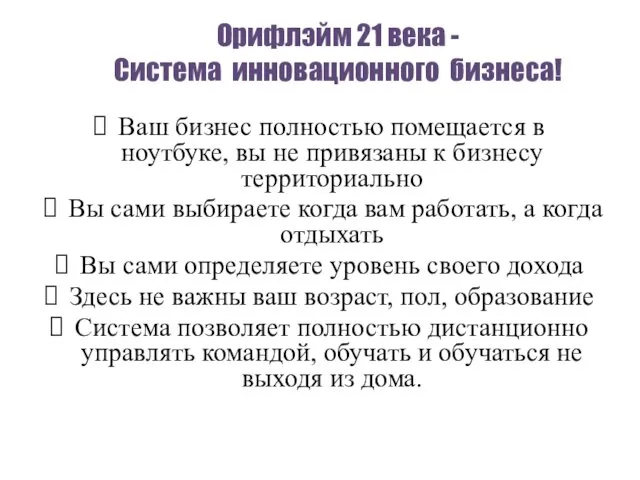 Орифлэйм 21 века -
Система инновационного бизнеса!

 Ваш бизнес полностью помещается в ноутбуке, вы не привязаны к бизнесу территориально

 Вы сами выбираете когда вам работать, а когда отдыхать

 Вы сами определяете уровень своего дохода

 Здесь не важны ваш возраст, пол, образование

 Система позволяет полностью дистанционно управлять командой, обучать и обучаться не выходя из дома.